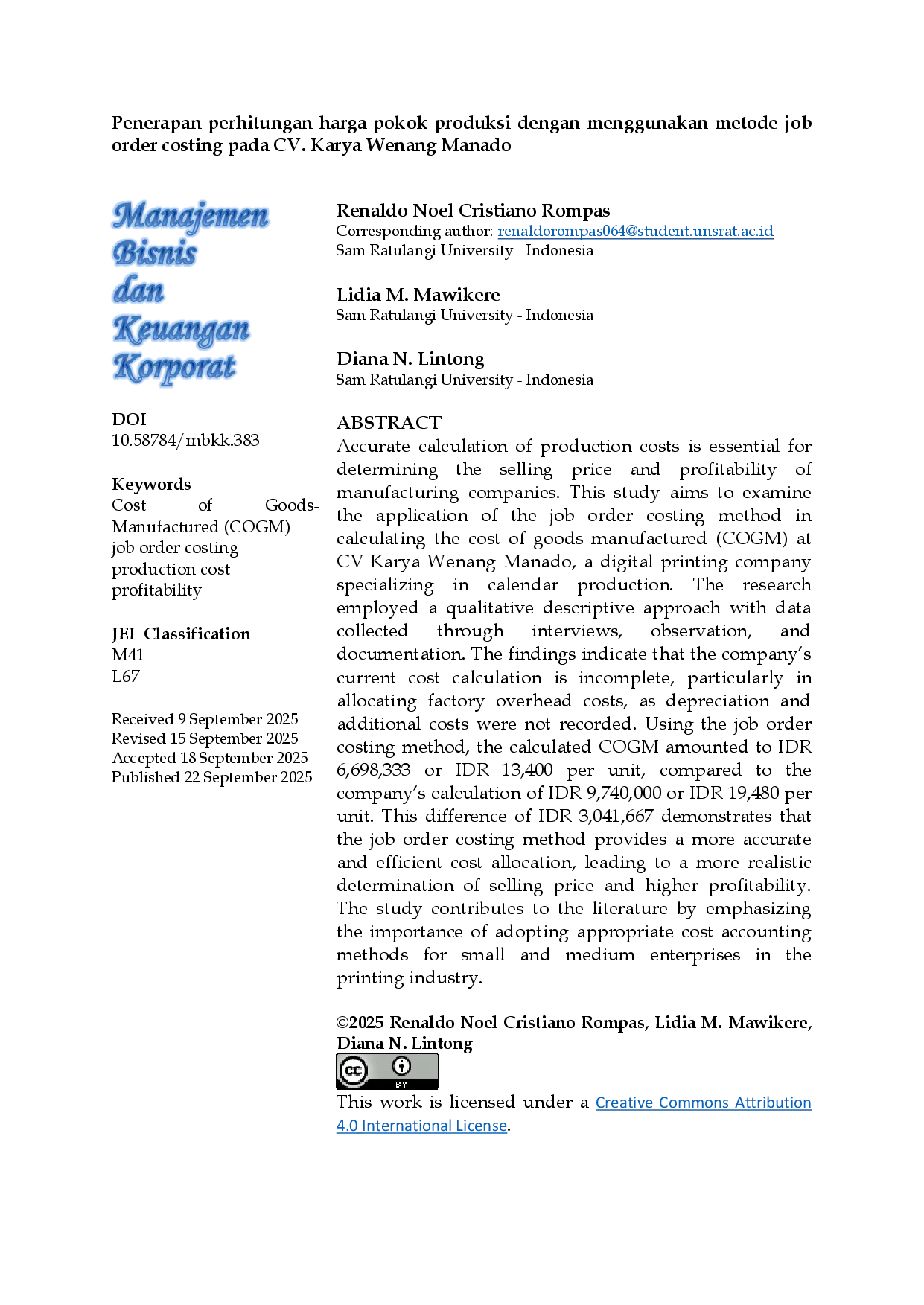 Penerapan perhitungan harga pokok produksi dengan menggunakan metode job order costing pada CV. Karya Wenang Manado

Manajemen Bisnis dan Keuangan Korporat

DOI
10.58784/mbkk.383

Keywords
Cost of Goods-Manufactured (COGM)
job order costing
production cost
profitability

JEL Classification
M41
L67

Received 9 September 2025
Revised 15 September 2025
Accepted 18 September 2025
Published 22 September 2025

Renaldo Noel Cristiano Rompas
Corresponding author: renaldorompas064@student.unsrat.ac.id
Sam Ratulangi University - Indonesia

Lidia M. Mawikere
Sam Ratulangi University - Indonesia

Diana N. Lintong
Sam Ratulangi University - Indonesia

ABSTRACT
Accurate calculation of production costs is essential for determining the selling price and profitability of manufacturing companies. This study aims to examine the application of the job order costing method in calculating the cost of goods manufactured (COGM) at CV Karya Wenang Manado, a digital printing company specializing in calendar production. The research employed a qualitative descriptive approach with data collected through interviews, observation, and documentation. The findings indicate that the company's current cost calculation is incomplete, particularly in allocating factory overhead costs, as depreciation and additional costs were not recorded. Using the job order costing method, the calculated COGM amounted to IDR 6,698,333 or IDR 13,400 per unit, compared to the company's calculation of IDR 9,740,000 or IDR 19,480 per unit. This difference of IDR 3,041,667 demonstrates that the job order costing method provides a more accurate and efficient cost allocation, leading to a more realistic determination of selling price and higher profitability. The study contributes to the literature by emphasizing the importance of adopting appropriate cost accounting methods for small and medium enterprises in the printing industry.

©2025 Renaldo Noel Cristiano Rompas, Lidia M. Mawikere, Diana N. Lintong

cc BY

This work is licensed under a Creative Commons Attribution 4.0 International License.